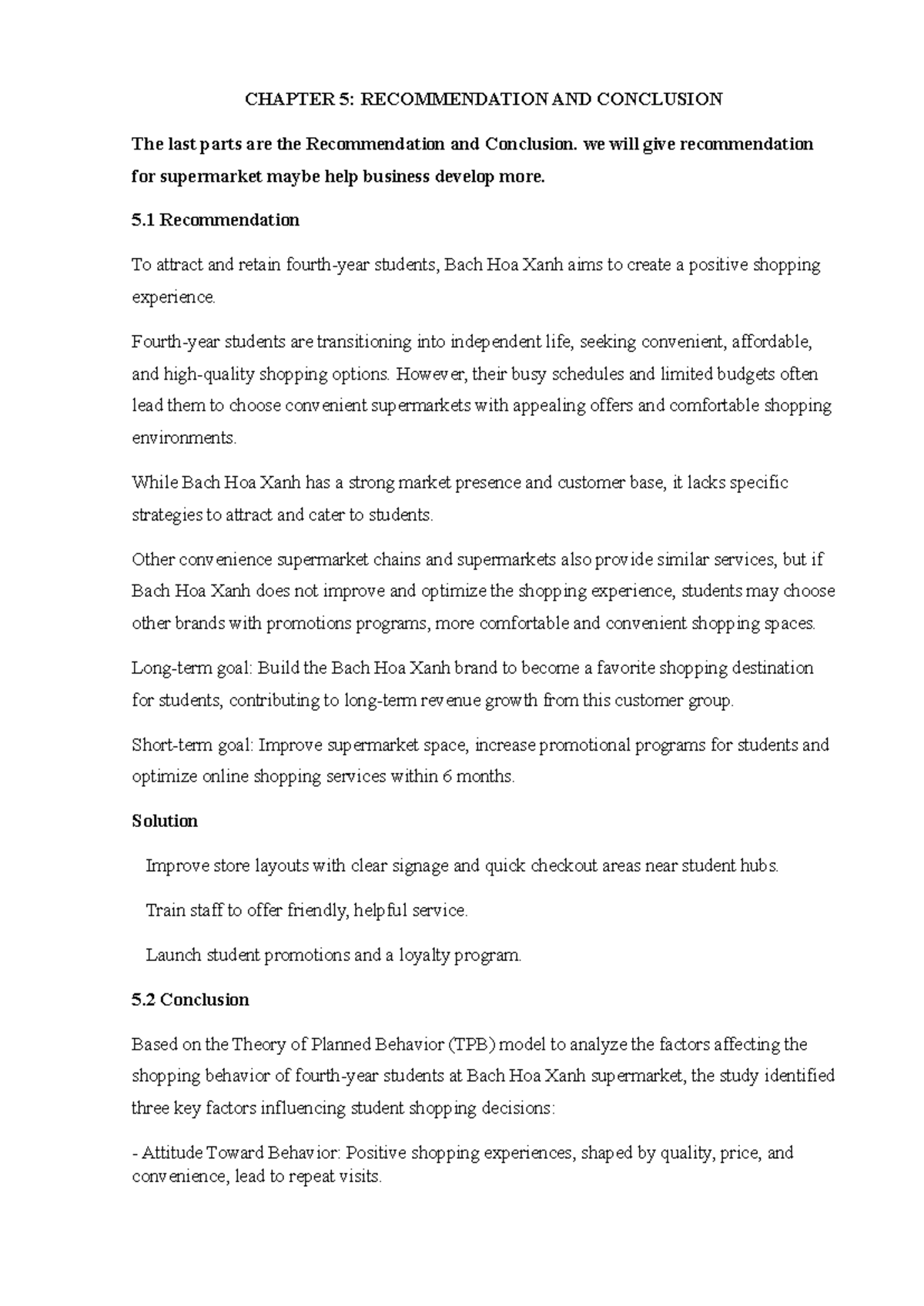 CHAPTER 5: RECOMMENDATION AND CONCLUSION

The last parts are the Recommendation and Conclusion. we will give recommendation for supermarket maybe help business develop more.

5.1 Recommendation

To attract and retain fourth-year students, Bach Hoa Xanh aims to create a positive shopping experience.

Fourth-year students are transitioning into independent life, seeking convenient, affordable, and high-quality shopping options. However, their busy schedules and limited budgets often lead them to choose convenient supermarkets with appealing offers and comfortable shopping environments.

While Bach Hoa Xanh has a strong market presence and customer base, it lacks specific strategies to attract and cater to students.

Other convenience supermarket chains and supermarkets also provide similar services, but if Bach Hoa Xanh does not improve and optimize the shopping experience, students may choose other brands with promotions programs, more comfortable and convenient shopping spaces.

Long-term goal: Build the Bach Hoa Xanh brand to become a favorite shopping destination for students, contributing to long-term revenue growth from this customer group.

Short-term goal: Improve supermarket space, increase promotional programs for students and optimize online shopping services within 6 months.

Solution

Improve store layouts with clear signage and quick checkout areas near student hubs.

Train staff to offer friendly, helpful service.

Launch student promotions and a loyalty program.

5.2 Conclusion

Based on the Theory of Planned Behavior (TPB) model to analyze the factors affecting the shopping behavior of fourth-year students at Bach Hoa Xanh supermarket, the study identified three key factors influencing student shopping decisions:

- Attitude Toward Behavior: Positive shopping experiences, shaped by quality, price, and convenience, lead to repeat visits.